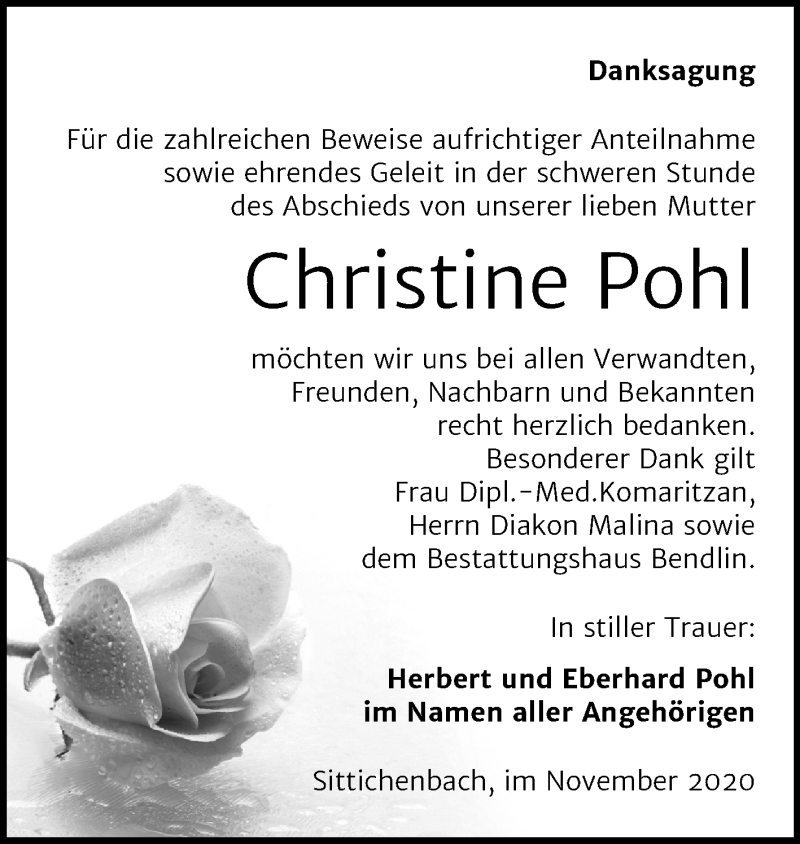 Danksagung

Für die zahlreichen Beweise aufrichtiger Anteilnahme sowie ehrendes Geleit in der schweren Stunde des Abschieds von unserer lieben Mutter

Christine Pohl

möchten wir uns bei allen Verwandten, Freunden, Nachbarn und Bekannten recht herzlich bedanken.
Besonderer Dank gilt Frau Dipl.-Med.Komaritzan, Herrn Diakon Malina sowie dem Bestattungshaus Bendlin.

In stiller Trauer:

Herbert und Eberhard Pohl
im Namen aller Angehörigen

Sittichenbach, im November 2020